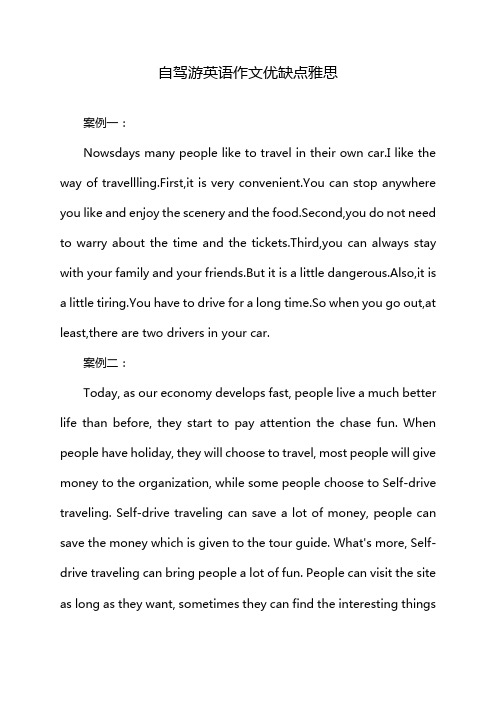 自驾游英语作文优缺点雅思

案例一：

Nowsdays many people like to travel in their own car.I like the way of travellling.First,it is very convenient.You can stop anywhere you like and enjoy the scenery and the food.Second,you do not need to warry about the time and the tickets.Third,you can always stay with your family and your friends.But it is a little dangerous.Also,it is a little tiring.You have to drive for a long time.So when you go out,at least,there are two drivers in your car.

案例二：

Today, as our economy develops fast, people live a much better life than before, they start to pay attention the chase fun. When people have holiday, they will choose to travel, most people will give money to the organization, while some people choose to Self-drive traveling. Self-drive traveling can save a lot of money, people can save the money which is given to the tour guide. What's more, Self-drive traveling can bring people a lot of fun. People can visit the site as long as they want, sometimes they can find the interesting things